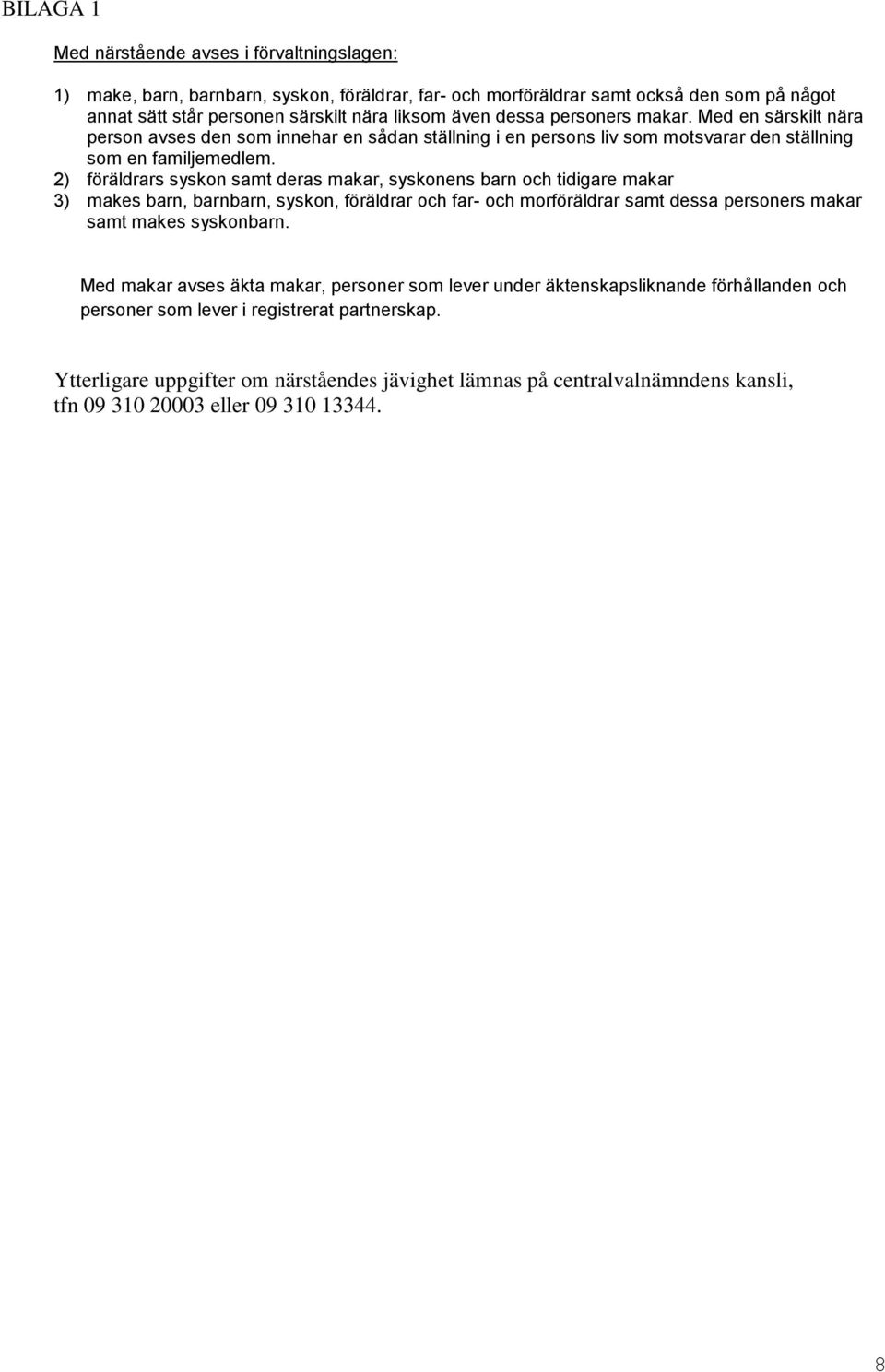 BILAGA 1

Med närstående avses i förvaltningslagen:

1) make, barn, barnbarn, syskon, föräldrar, far- och morföräldrar samt också den som på något annat sätt står personen särskilt nära liksom även dessa personers makar. Med en särskilt nära person avses den som innehar en sådan ställning i en persons liv som motsvarar den ställning som en familjemedlem.
2) föräldrars syskon samt deras makar, syskonens barn och tidigare makar
3) makes barn, barnbarn, syskon, föräldrar och far- och morföräldrar samt dessa personers makar samt makes syskonbarn.

Med makar avses äkta makar, personer som lever under äktenskapsliknande förhållanden och personer som lever i registrerat partnerskap.

Ytterligare uppgifter om närståendes jävighet lämnas på centralvalnämndens kansli, tfn 09 310 20003 eller 09 310 13344.

8